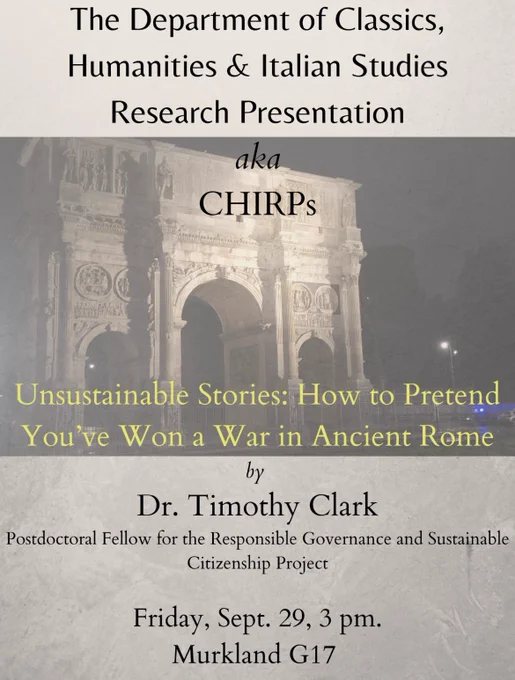 The Department of Classics,
Humanities & Italian Studies
Research Presentation
aka
CHIRPs

Unsustainable Stories: How to Pretend You've Won a War in Ancient Rome
by
Dr. Timothy Clark
Postdoctoral Fellow for the Responsible Governance and Sustainable Citizenship Project

Friday, Sept. 29, 3 pm.
Murkland G17